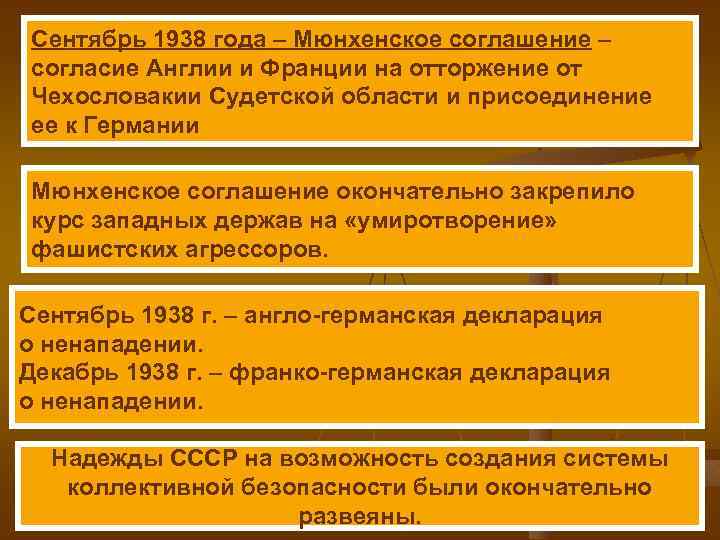 Сентябрь 1938 года – Мюнхенское соглашение – согласие Англии и Франции на отторжение от Чехословакии Судетской области и присоединение ее к Германии

Мюнхенское соглашение окончательно закрепило курс западных держав на «умиротворение» фашистских агрессоров.

Сентябрь 1938 г. – англо-германская декларация о ненападении.
Декабрь 1938 г. – франко-германская декларация о ненападении.

Надежды СССР на возможность создания системы коллективной безопасности были окончательно развеяны.